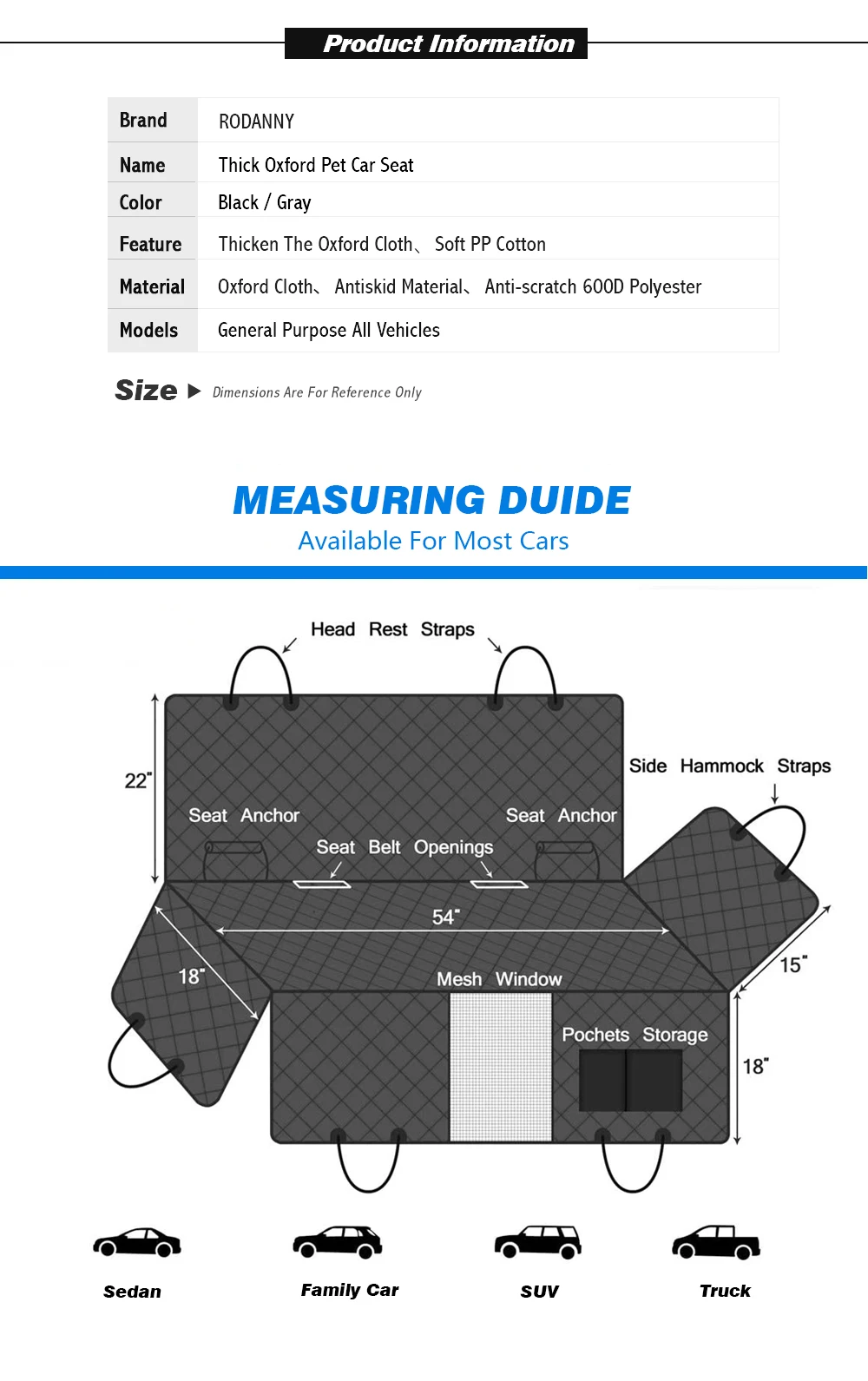 Product Information

| Brand | RODANNY |
|---|---|
| Name | Thick Oxford Pet Car Seat |
| Color | Black / Gray |
| Feature | Thicken The Oxford Cloth、 Soft PP Cotton |
| Material | Oxford Cloth、 Antiskid Material、 Anti-scratch 600D Polyester |
| Models | General Purpose All Vehicles |

Size ▶ Dimensions Are For Reference Only

MEASURING DUIDE
Available For Most Cars

Head Rest Straps

22"

Side Hammock Straps

Seat Anchor

Seat Anchor

Seat Belt Openings

54"

18"

15"

Mesh Window

Pochets Storage

18"

Sedan

Family Car

SUV

Truck